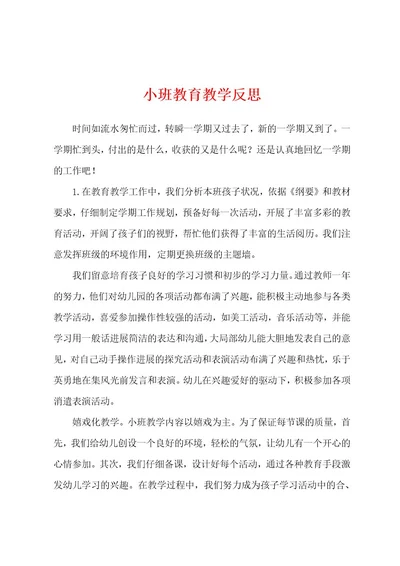 小班教育教学反思

时间如流水匆忙而过，转瞬一学期又过去了，新的一学期又到了。一学期忙到头，付出的是什么，收获的又是什么呢？还是认真地回忆一学期的工作吧！

1.在教育教学工作中，我们分析本班孩子状况，依据《纲要》和教材要求，仔细制定学期工作规划，预备好每一次活动，开展了丰富多彩的教育活动，开阔了孩子们的视野，帮忙他们获得了丰富的生活阅历。我们注意发挥班级的环境作用，定期更换班级的主题墙。

我们留意培育孩子良好的学习习惯和初步的学习力量。通过教师一年的努力，他们对幼儿园的各项活动都布满了兴趣，能积极主动地参与各类教学活动，喜爱参加操作性较强的活动，如美工活动，音乐活动等，并能学习用一般话进展简洁的表达和沟通，大局部幼儿能大胆地发表自己的意见，对自己动手操作进展的探究活动和表演活动布满了兴趣和热忱，乐于英勇地在集风光前发言和表演。幼儿在兴趣爱好的驱动下，积极参加各项消遣表演活动。

嬉戏化教学。小班教学内容以嬉戏为主。为了保证每节课的质量，首先，我们给幼儿创设一个良好的环境，轻松的气氛，让幼儿有一个开心的心情参加。其次，我们仔细备课，设计好每个活动，通过各种教育手段激发幼儿学习的兴趣。在教学过程中，我们努力成为孩子学习活动中的合、